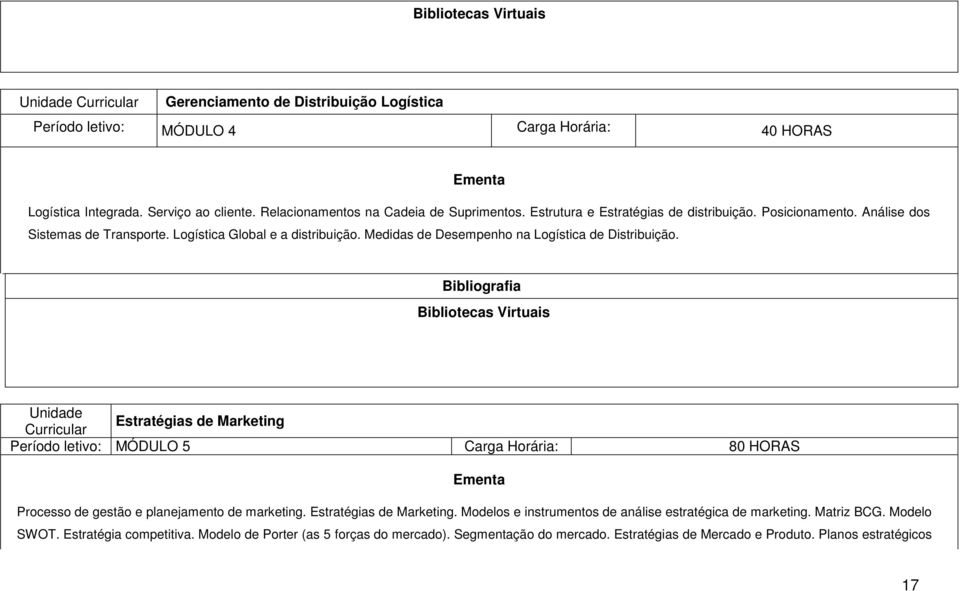 Bibliotecas Virtuais

| Unidade Curricular | Gerenciamento de Distribuição Logística | | |
|---|---|---|---|
| Período letivo: | MÓDULO 4 | Carga Horária: | 40 HORAS |

Ementa

Logística Integrada. Serviço ao cliente. Relacionamentos na Cadeia de Suprimentos. Estrutura e Estratégias de distribuição. Posicionamento. Análise dos Sistemas de Transporte. Logística Global e a distribuição. Medidas de Desempenho na Logística de Distribuição.

Bibliografia

Bibliotecas Virtuais

| Unidade Curricular | Estratégias de Marketing | | |
|---|---|---|---|
| Período letivo: | MÓDULO 5 | Carga Horária: | 80 HORAS |

Ementa

Processo de gestão e planejamento de marketing. Estratégias de Marketing. Modelos e instrumentos de análise estratégica de marketing. Matriz BCG. Modelo SWOT. Estratégia competitiva. Modelo de Porter (as 5 forças do mercado). Segmentação do mercado. Estratégias de Mercado e Produto. Planos estratégicos

17